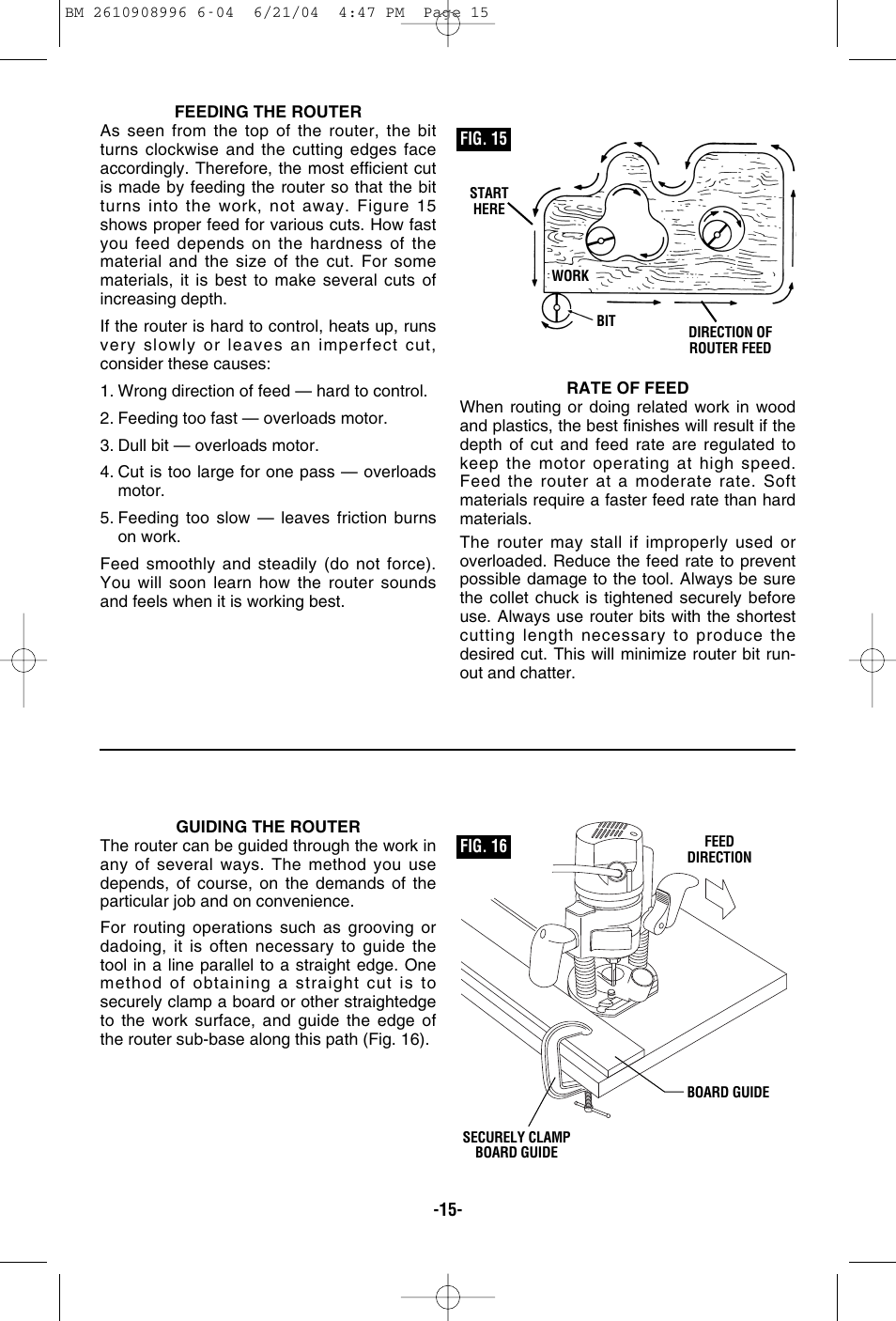 BM 2610908996 6-04 6/21/04 4:47 PM Page 15

FEEDING THE ROUTER

As seen from the top of the router, the bit turns clockwise and the cutting edges face accordingly. Therefore, the most efficient cut is made by feeding the router so that the bit turns into the work, not away. Figure 15 shows proper feed for various cuts. How fast you feed depends on the hardness of the material and the size of the cut. For some materials, it is best to make several cuts of increasing depth.

If the router is hard to control, heats up, runs very slowly or leaves an imperfect cut, consider these causes:

1. Wrong direction of feed — hard to control.

2. Feeding too fast — overloads motor.

3. Dull bit — overloads motor.

4. Cut is too large for one pass — overloads motor.

5. Feeding too slow — leaves friction burns on work.

Feed smoothly and steadily (do not force). You will soon learn how the router sounds and feels when it is working best.

FIG. 15

START HERE

WORK

BIT

DIRECTION OF ROUTER FEED

RATE OF FEED

When routing or doing related work in wood and plastics, the best finishes will result if the depth of cut and feed rate are regulated to keep the motor operating at high speed. Feed the router at a moderate rate. Soft materials require a faster feed rate than hard materials.

The router may stall if improperly used or overloaded. Reduce the feed rate to prevent possible damage to the tool. Always be sure the collet chuck is tightened securely before use. Always use router bits with the shortest cutting length necessary to produce the desired cut. This will minimize router bit run-out and chatter.

GUIDING THE ROUTER

The router can be guided through the work in any of several ways. The method you use depends, of course, on the demands of the particular job and on convenience.

For routing operations such as grooving or dadoing, it is often necessary to guide the tool in a line parallel to a straight edge. One method of obtaining a straight cut is to securely clamp a board or other straightedge to the work surface, and guide the edge of the router sub-base along this path (Fig. 16).

FIG. 16

FEED DIRECTION

BOARD GUIDE

SECURELY CLAMP BOARD GUIDE

-15-